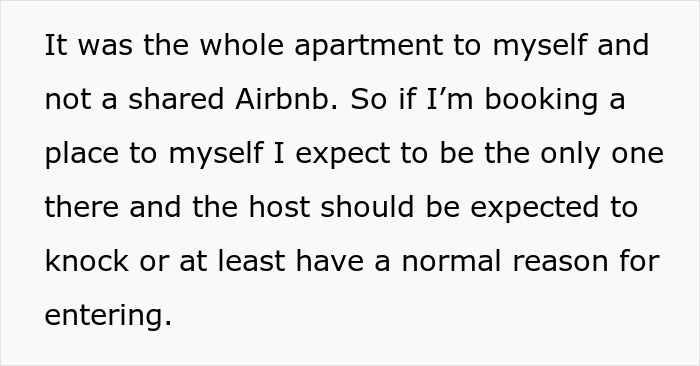 It was the whole apartment to myself and not a shared Airbnb. So if I’m booking a place to myself I expect to be the only one there and the host should be expected to knock or at least have a normal reason for entering.